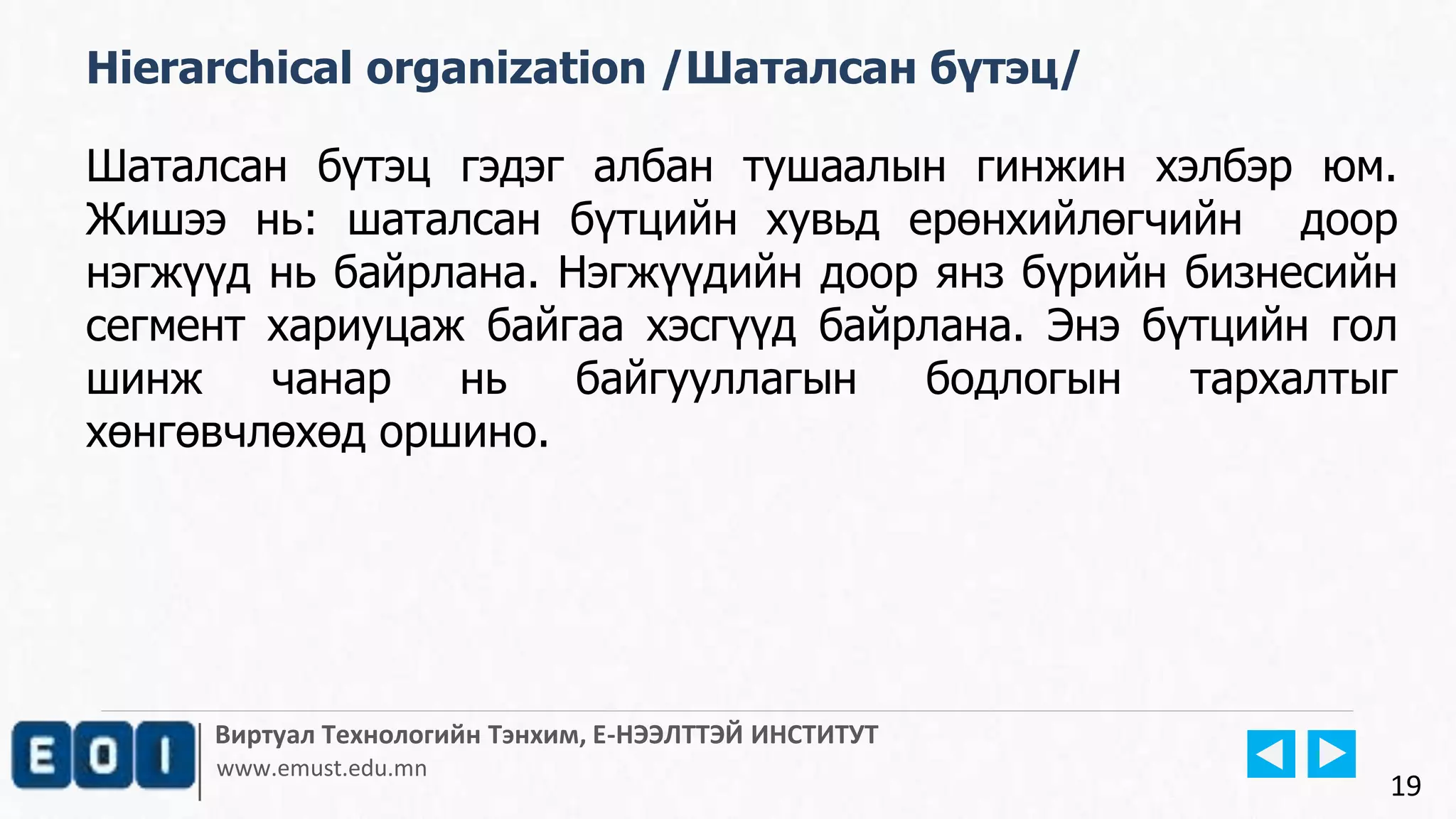 Hierarchical organization /Шаталсан бүтэц/

Шаталсан бүтэц гэдэг албан тушаалын гинжин хэлбэр юм. Жишээ нь: шаталсан бүтцийн хувьд ерөнхийлөгчийн доор нэгжүүд нь байрлана. Нэгжүүдийн доор янз бүрийн бизнесийн сегмент хариуцаж байгаа хэсгүүд байрлана. Энэ бүтцийн гол шинж чанар нь байгууллагын бодлогын тархалтыг хөнгөвчлөхөд оршино.

EOI

Виртуал Технологийн Тэнхим, Е-НЭЭЛТТЭЙ ИНСТИТУТ
www.emust.edu.mn

19